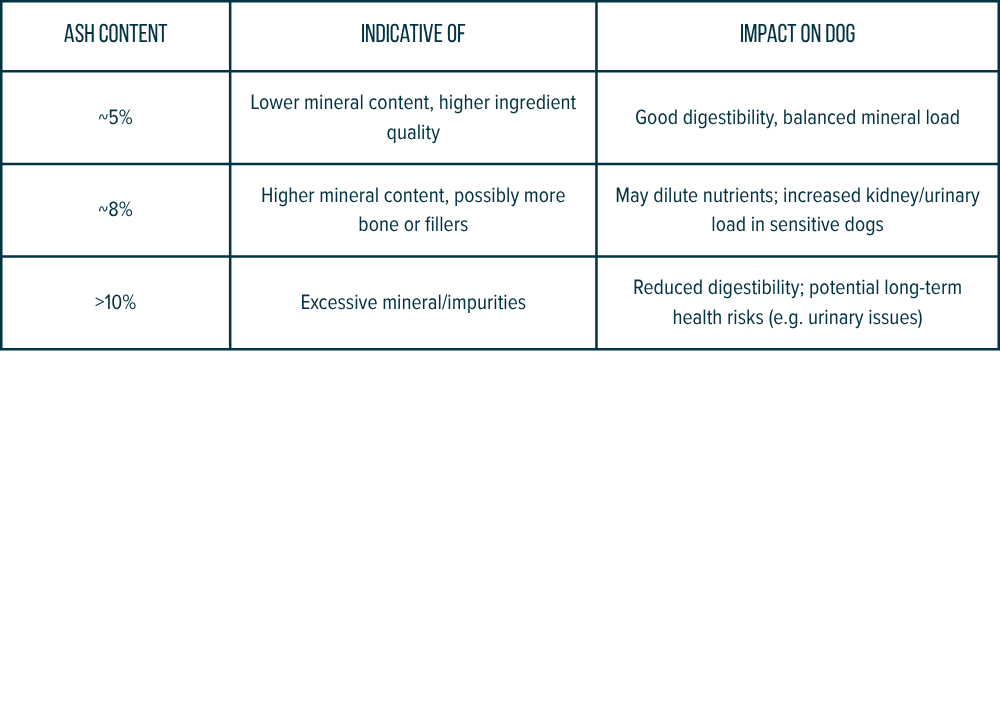 | ASH CONTENT | INDICATIVE OF | IMPACT ON DOG |
|---|---|---|
| ~5% | Lower mineral content, higher ingredient quality | Good digestibility, balanced mineral load |
| ~8% | Higher mineral content, possibly more bone or fillers | May dilute nutrients; increased kidney/urinary load in sensitive dogs |
| >10% | Excessive mineral/impurities | Reduced digestibility; potential long-term health risks (e.g. urinary issues) |